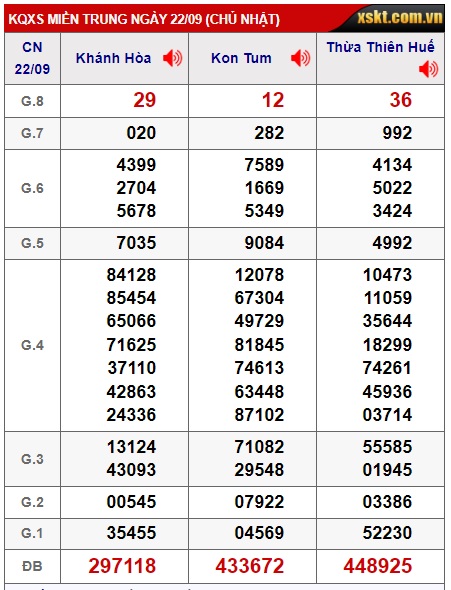 KQXS MIỀN TRUNG NGÀY 22/09 (CHỦ NHẬT) xskt.com.vn

| CN 22/09 | Khánh Hòa | Kon Tum | Thừa Thiên Huế |
|---|---|---|---|
| G.8 | 29 | 12 | 36 |
| G.7 | 020 | 282 | 992 |
| G.6 | 4399 2704 5678 | 7589 1669 5349 | 4134 5022 3424 |
| G.5 | 7035 | 9084 | 4992 |
| G.4 | 84128 85454 65066 71625 37110 42863 24336 | 12078 67304 49729 81845 74613 63448 87102 | 10473 11059 35644 18299 74261 45936 03714 |
| G.3 | 13124 43093 | 71082 29548 | 55585 01945 |
| G.2 | 00545 | 07922 | 03386 |
| G.1 | 35455 | 04569 | 52230 |
| ĐB | 297118 | 433672 | 448925 |